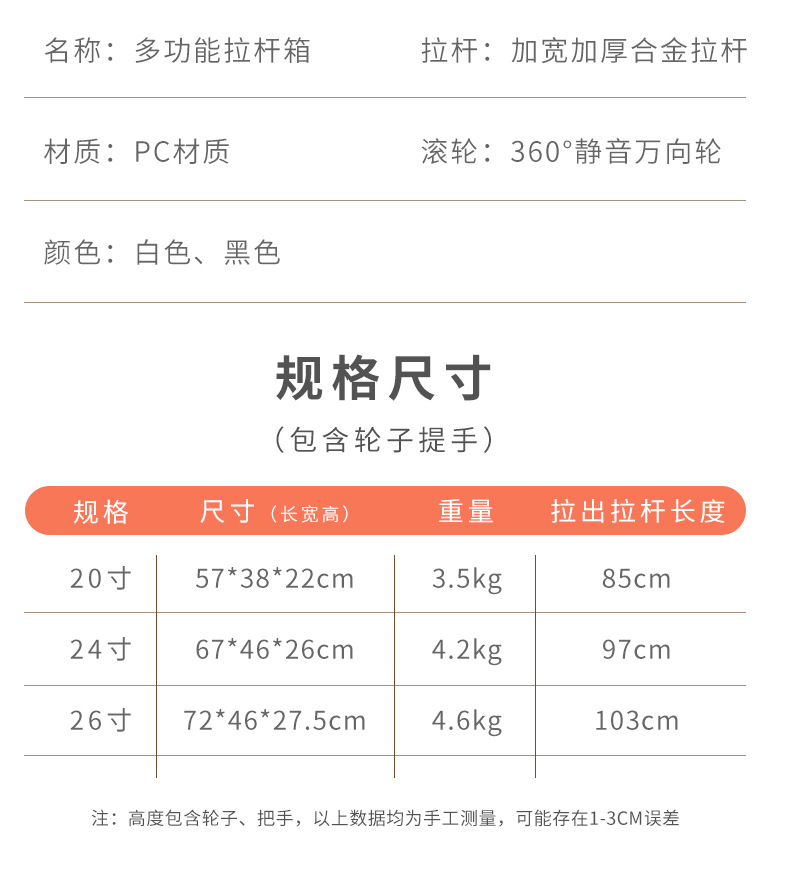 名称：多功能拉杆箱 拉杆：加宽加厚合金拉杆

材质：PC材质 滚轮：360°静音万向轮

颜色：白色、黑色

规格尺寸

（包含轮子提手）

| 规格 | 尺寸（长宽高） | 重量 | 拉出拉杆长度 |
|---|---|---|---|
| 20寸 | 57*38*22cm | 3.5kg | 85cm |
| 24寸 | 67*46*26cm | 4.2kg | 97cm |
| 26寸 | 72*46*27.5cm | 4.6kg | 103cm |

注：高度包含轮子、把手，以上数据均为手工测量，可能存在1-3CM误差